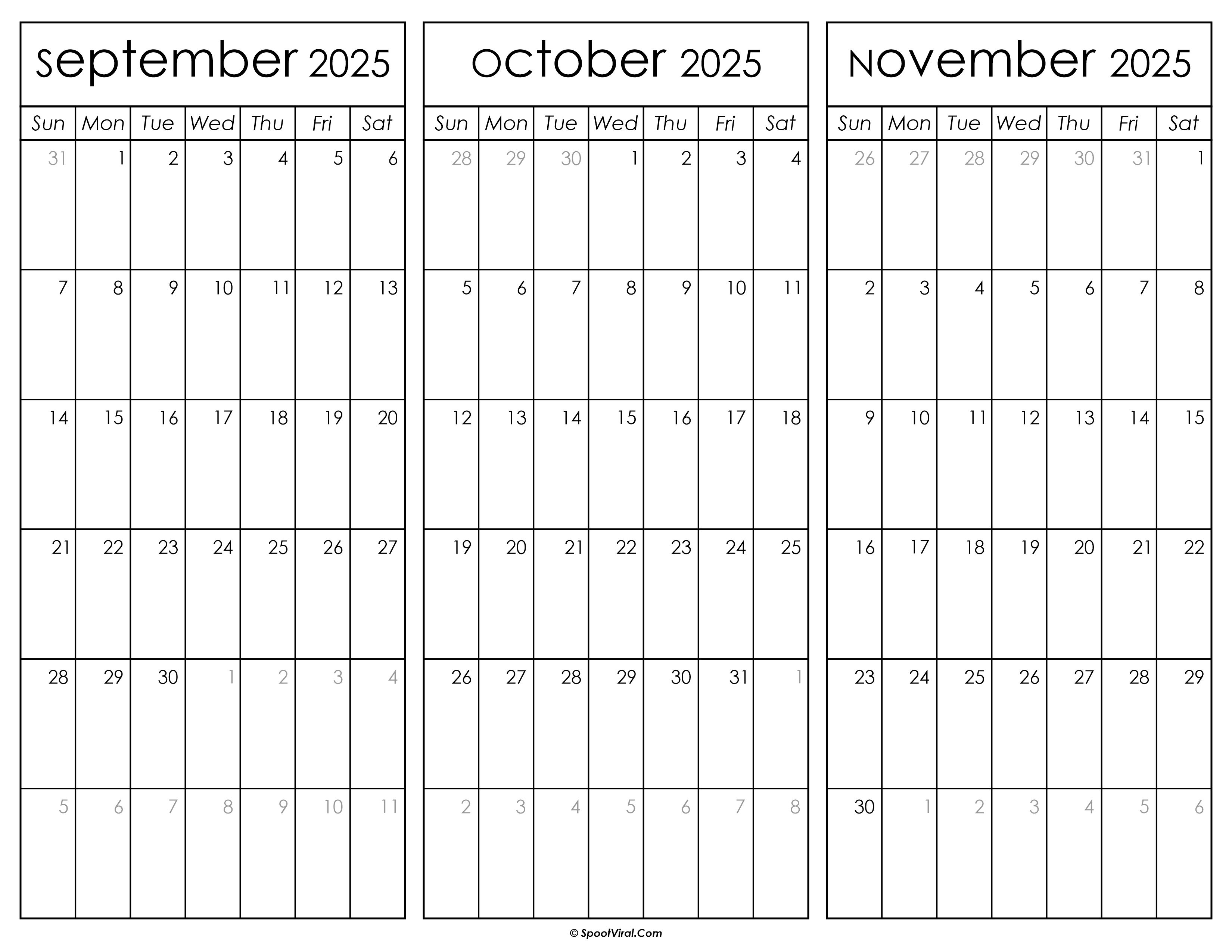 september 2025

| Sun | Mon | Tue | Wed | Thu | Fri | Sat |
|---|---|---|---|---|---|---|
| 31 | 1 | 2 | 3 | 4 | 5 | 6 |
| 7 | 8 | 9 | 10 | 11 | 12 | 13 |
| 14 | 15 | 16 | 17 | 18 | 19 | 20 |
| 21 | 22 | 23 | 24 | 25 | 26 | 27 |
| 28 | 29 | 30 | 1 | 2 | 3 | 4 |
| 5 | 6 | 7 | 8 | 9 | 10 | 11 |

october 2025

| Sun | Mon | Tue | Wed | Thu | Fri | Sat |
|---|---|---|---|---|---|---|
| 28 | 29 | 30 | 1 | 2 | 3 | 4 |
| 5 | 6 | 7 | 8 | 9 | 10 | 11 |
| 12 | 13 | 14 | 15 | 16 | 17 | 18 |
| 19 | 20 | 21 | 22 | 23 | 24 | 25 |
| 26 | 27 | 28 | 29 | 30 | 31 | 1 |
| 2 | 3 | 4 | 5 | 6 | 7 | 8 |

November 2025

| Sun | Mon | Tue | Wed | Thu | Fri | Sat |
|---|---|---|---|---|---|---|
| 26 | 27 | 28 | 29 | 30 | 31 | 1 |
| 2 | 3 | 4 | 5 | 6 | 7 | 8 |
| 9 | 10 | 11 | 12 | 13 | 14 | 15 |
| 16 | 17 | 18 | 19 | 20 | 21 | 22 |
| 23 | 24 | 25 | 26 | 27 | 28 | 29 |
| 30 | 1 | 2 | 3 | 4 | 5 | 6 |

© SpootViral.Com